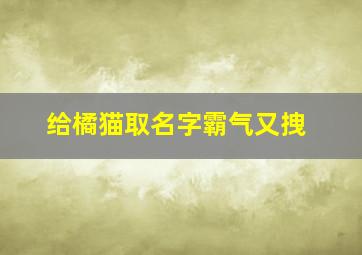 给橘猫取名字霸气又拽